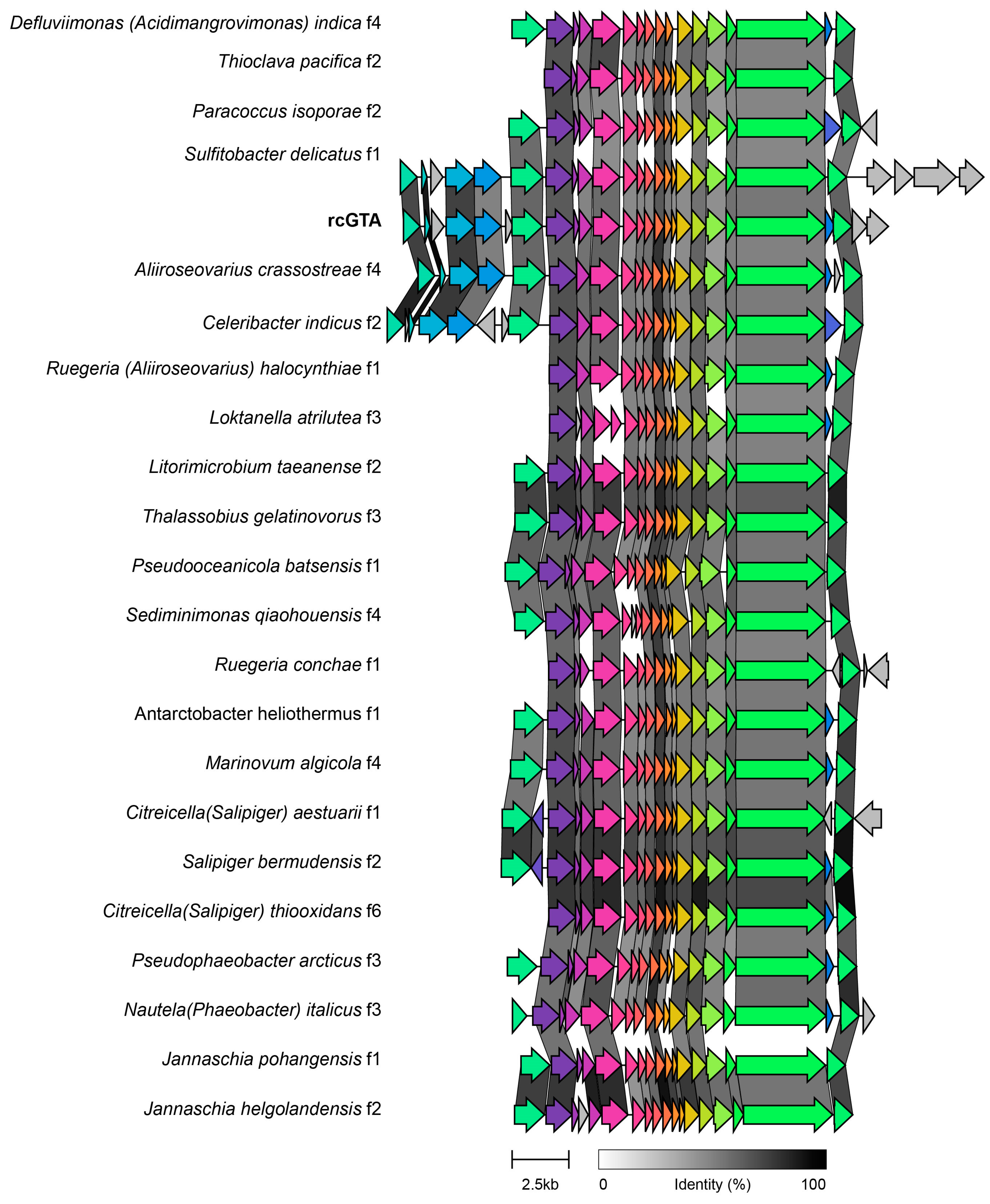 Defluviimonas (Acidimangrovimonas) indica f4
Thioclava pacifica f2
Paracoccus isoporae f2
Sulfitobacter delicatus f1
rcGTA
Aliiroseovarius crassostreae f4
Celeribacter indicus f2
Ruegeria (Aliiroseovarius) halocynthiae f1
Loktanella atrilutea f3
Litorimicrobium taeanense f2
Thalassobius gelatinovorus f3
Pseudooceanicola batsensis f1
Sediminimonas qiaohouensis f4
Ruegeria conchae f1
Antarctobacter heliothermus f1
Marinovum algicola f4
Citreicella(Salipiger) aestuarii f1
Salipiger bermudensis f2
Citreicella(Salipiger) thiooxidans f6
Pseudophaeobacter arcticus f3
Nautela(Phaeobacter) italicus f3
Jannaschia pohangensis f1
Jannaschia helgolandensis f2

2.5kb
0
Identity (%)
100